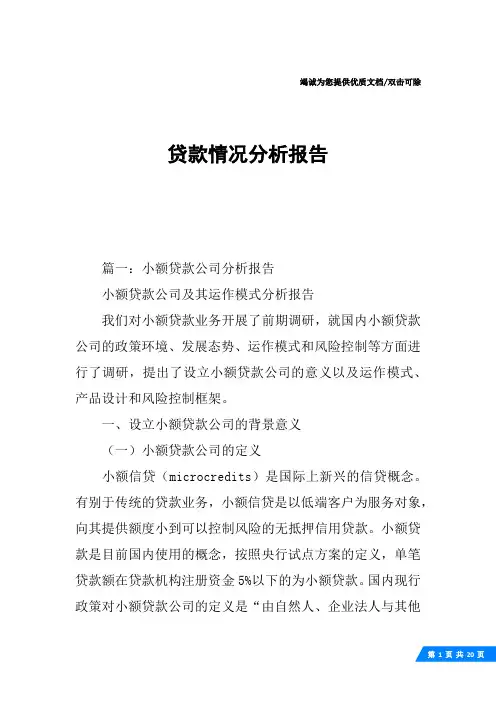 竭诚为您提供优质文档/双击可除

贷款情况分析报告

篇一：小额贷款公司分析报告

小额贷款公司及其运作模式分析报告

我们对小额贷款业务开展了前期调研，就国内小额贷款公司的政策环境、发展态势、运作模式和风险控制等方面进行了调研，提出了设立小额贷款公司的意义以及运作模式、产品设计和风险控制框架。

一、设立小额贷款公司的背景意义

（一）小额贷款公司的定义

小额信贷（microcredits）是国际上新兴的信贷概念。有别于传统的贷款业务，小额信贷是以低端客户为服务对象，向其提供额度小到可以控制风险的无抵押信用贷款。小额贷款是目前国内使用的概念，按照央行试点方案的定义，单笔贷款额在贷款机构注册资金 5%以下的为小额贷款。国内现行政策对小额贷款公司的定义是“由自然人、企业法人与其他

第 1 页 共 20 页